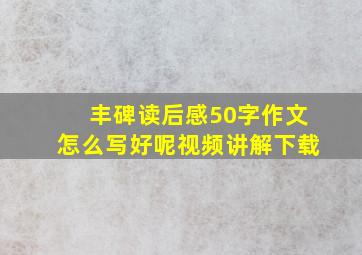 丰碑读后感50字作文
怎么写好呢视频讲解下载